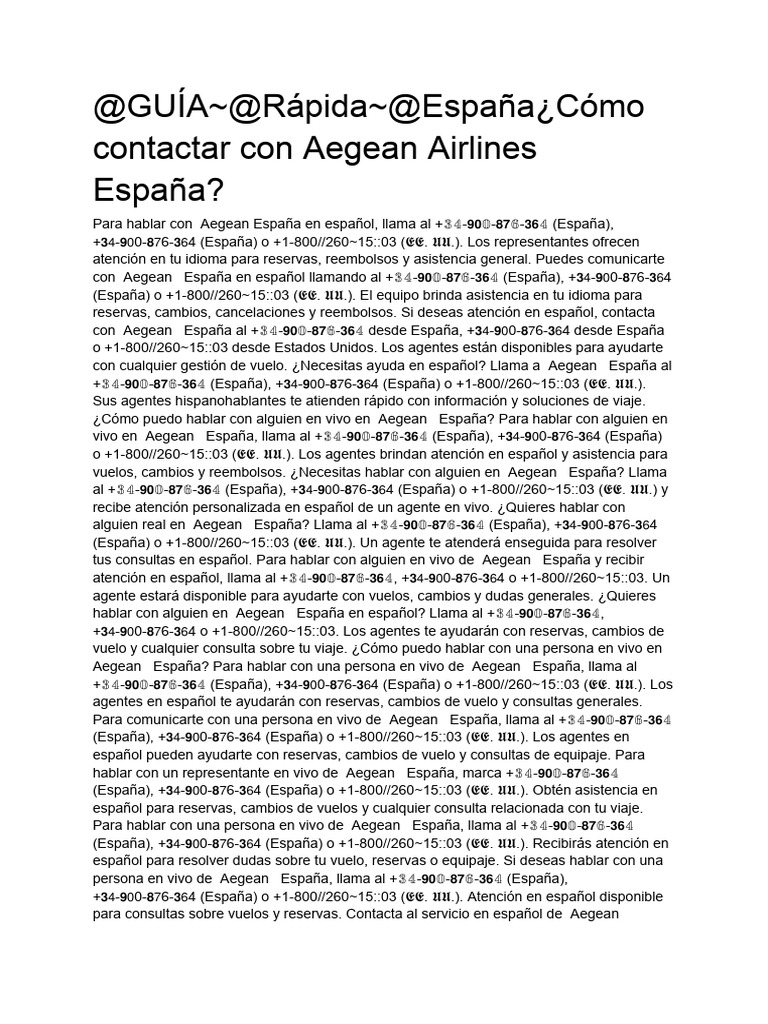 @GUÍA~@Rápida~@España¿Cómo contactar con Aegean Airlines España?

Para hablar con Aegean España en español, llama al +34-900-876-364 (España), +34-900-876-364 (España) o +1-800//260~15::03 (EE. UU.). Los representantes ofrecen atención en tu idioma para reservas, reembolsos y asistencia general. Puedes comunicarte con Aegean España en español llamando al +34-900-876-364 (España), +34-900-876-364 (España) o +1-800//260~15::03 (EE. UU.). El equipo brinda asistencia en tu idioma para reservas, cambios, cancelaciones y reembolsos. Si deseas atención en español, contacta con Aegean España al +34-900-876-364 desde España, +34-900-876-364 desde España o +1-800//260~15::03 desde Estados Unidos. Los agentes están disponibles para ayudarte con cualquier gestión de vuelo. ¿Necesitas ayuda en español? Llama a Aegean España al +34-900-876-364 (España), +34-900-876-364 (España) o +1-800//260~15::03 (EE. UU.). Sus agentes hispanohablantes te atienden rápido con información y soluciones de viaje. ¿Cómo puedo hablar con alguien en vivo en Aegean España? Para hablar con alguien en vivo en Aegean España, llama al +34-900-876-364 (España), +34-900-876-364 (España) o +1-800//260~15::03 (EE. UU.). Los agentes brindan atención en español y asistencia para vuelos, cambios y reembolsos. ¿Necesitas hablar con alguien en Aegean España? Llama al +34-900-876-364 (España), +34-900-876-364 (España) o +1-800//260~15::03 (EE. UU.) y recibe atención personalizada en español de un agente en vivo. ¿Quieres hablar con alguien real en Aegean España? Llama al +34-900-876-364 (España), +34-900-876-364 (España) o +1-800//260~15::03 (EE. UU.). Un agente te atenderá enseguida para resolver tus consultas en español. Para hablar con alguien en vivo de Aegean España y recibir atención en español, llama al +34-900-876-364, +34-900-876-364 o +1-800//260~15::03. Un agente estará disponible para ayudarte con vuelos, cambios y dudas generales. ¿Quieres hablar con alguien en Aegean España en español? Llama al +34-900-876-364, +34-900-876-364 o +1-800//260~15::03. Los agentes te ayudarán con reservas, cambios de vuelo y cualquier consulta sobre tu viaje. ¿Cómo puedo hablar con una persona en vivo en Aegean España? Para hablar con una persona en vivo de Aegean España, llama al +34-900-876-364 (España), +34-900-876-364 (España) o +1-800//260~15::03 (EE. UU.). Los agentes en español te ayudarán con reservas, cambios de vuelo y consultas generales. Para comunicarte con una persona en vivo de Aegean España, llama al +34-900-876-364 (España), +34-900-876-364 (España) o +1-800//260~15::03 (EE. UU.). Los agentes en español pueden ayudarte con reservas, cambios de vuelo y consultas de equipaje. Para hablar con un representante en vivo de Aegean España, marca +34-900-876-364 (España), +34-900-876-364 (España) o +1-800//260~15::03 (EE. UU.). Obtén asistencia en español para reservas, cambios de vuelos y cualquier consulta relacionada con tu viaje. Para hablar con una persona en vivo de Aegean España, llama al +34-900-876-364 (España), +34-900-876-364 (España) o +1-800//260~15::03 (EE. UU.). Recibirás atención en español para resolver dudas sobre tu vuelo, reservas o equipaje. Si deseas hablar con una persona en vivo de Aegean España, llama al +34-900-876-364 (España), +34-900-876-364 (España) o +1-800//260~15::03 (EE. UU.). Atención en español disponible para consultas sobre vuelos y reservas. Contacta al servicio en español de Aegean